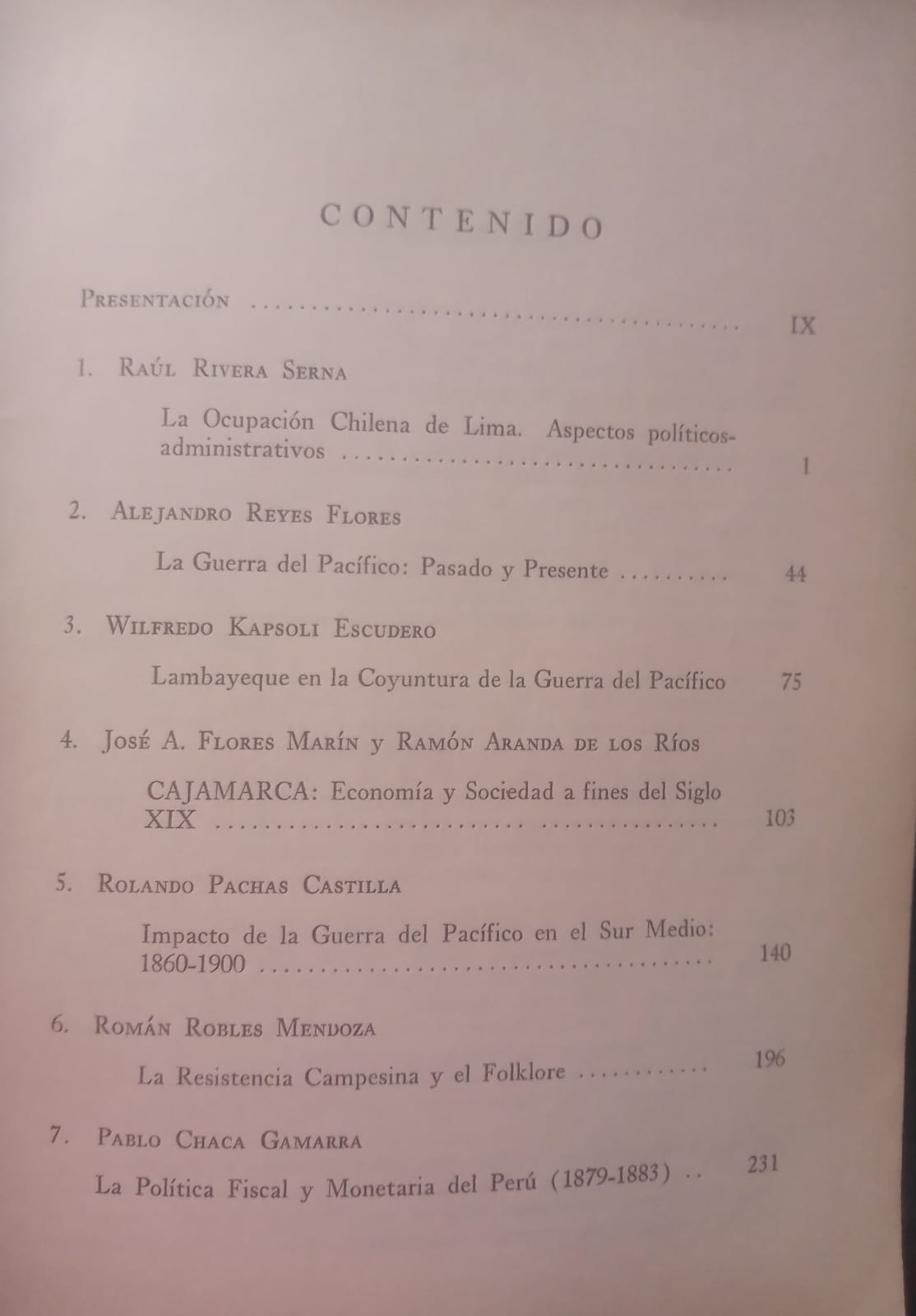 CONTENIDO

Presentación IX

1. Raúl Rivera Serna

La Ocupación Chilena de Lima. Aspectos políticos-administrativos 1

2. Alejandro Reyes Flores

La Guerra del Pacífico: Pasado y Presente 44

3. Wilfredo Kapsoli Escudero

Lambayeque en la Coyuntura de la Guerra del Pacífico 75

4. José A. Flores Marín y Ramón Aranda de los Ríos

CAJAMARCA: Economía y Sociedad a fines del Siglo XIX 103

5. Rolando Pachas Castilla

Impacto de la Guerra del Pacífico en el Sur Medio: 1860-1900 140

6. Román Robles Mendoza

La Resistencia Campesina y el Folklore 196

7. Pablo Chaca Gamarra

La Política Fiscal y Monetaria del Perú (1879-1883) 231